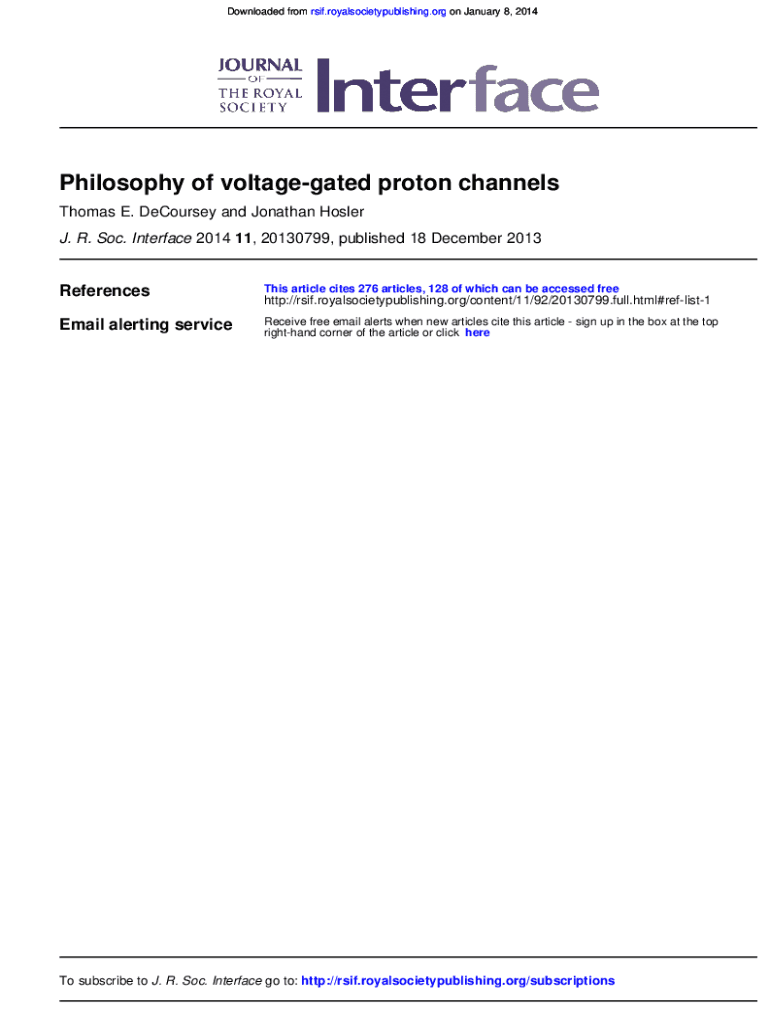 Downloaded from rsif.royalsocietypublishing.org on January 8, 2014

JOURNAL
OF
THE ROYAL
SOCIETY
Interface

Philosophy of voltage-gated proton channels

Thomas E. DeCoursey and Jonathan Hosler

J. R. Soc. Interface 2014 11, 20130799, published 18 December 2013

References

This article cites 276 articles, 128 of which can be accessed free
http://rsif.royalsocietypublishing.org/content/11/92/20130799.full.html#ref-list-1

Email alerting service

Receive free email alerts when new articles cite this article - sign up in the box at the top right-hand corner of the article or click here

To subscribe to J. R. Soc. Interface go to: http://rsif.royalsocietypublishing.org/subscriptions